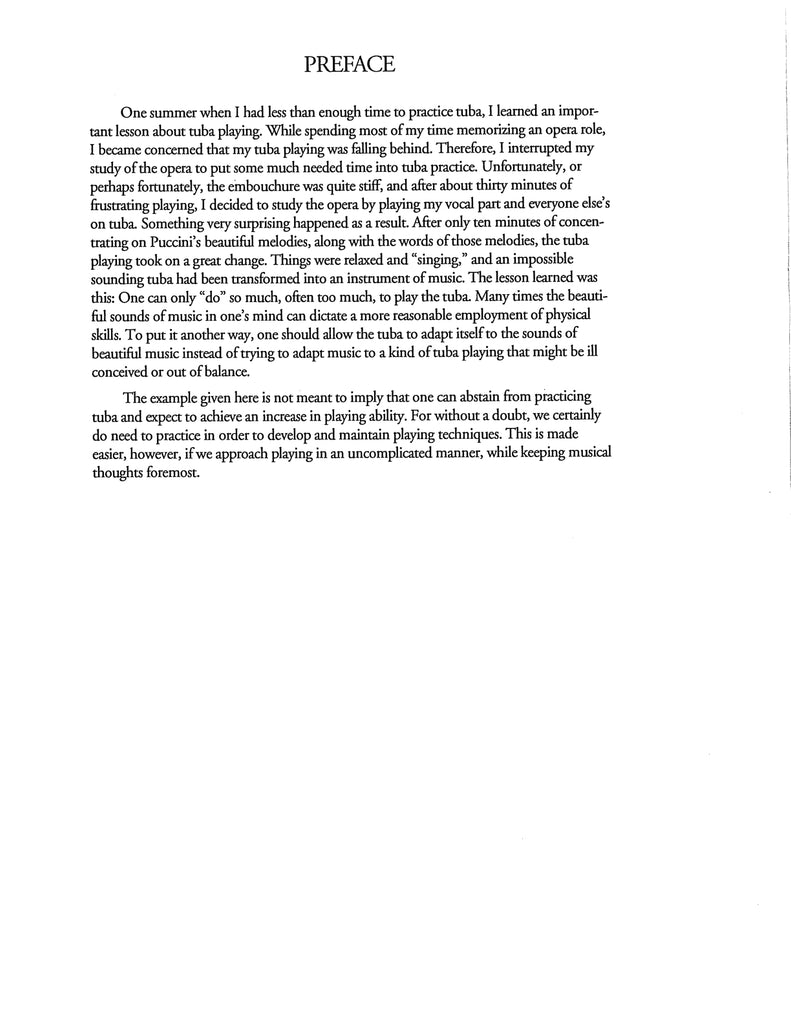 PREFACE

One summer when I had less than enough time to practice tuba, I learned an important lesson about tuba playing. While spending most of my time memorizing an opera role, I became concerned that my tuba playing was falling behind. Therefore, I interrupted my study of the opera to put some much needed time into tuba practice. Unfortunately, or perhaps fortunately, the embouchure was quite stiff, and after about thirty minutes of frustrating playing, I decided to study the opera by playing my vocal part and everyone else's on tuba. Something very surprising happened as a result. After only ten minutes of concentrating on Puccini's beautiful melodies, along with the words of those melodies, the tuba playing took on a great change. Things were relaxed and "singing," and an impossible sounding tuba had been transformed into an instrument of music. The lesson learned was this: One can only "do" so much, often too much, to play the tuba. Many times the beautiful sounds of music in one's mind can dictate a more reasonable employment of physical skills. To put it another way, one should allow the tuba to adapt itself to the sounds of beautiful music instead of trying to adapt music to a kind of tuba playing that might be ill conceived or out of balance.

The example given here is not meant to imply that one can abstain from practicing tuba and expect to achieve an increase in playing ability. For without a doubt, we certainly do need to practice in order to develop and maintain playing techniques. This is made easier, however, if we approach playing in an uncomplicated manner, while keeping musical thoughts foremost.